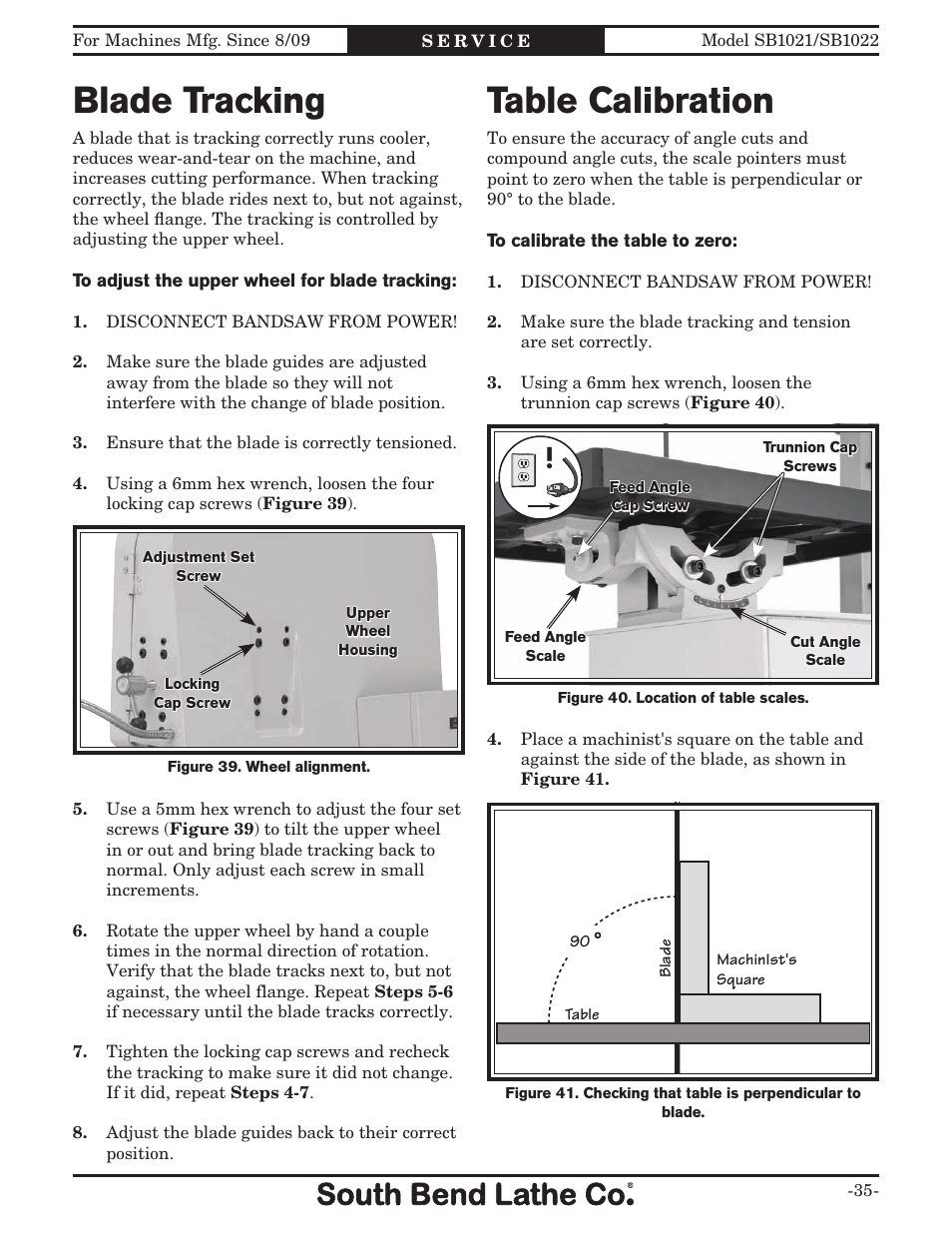 For Machines Mfg. Since 8/09 SERVICE Model SB1021/SB1022

Blade Tracking

A blade that is tracking correctly runs cooler, reduces wear-and-tear on the machine, and increases cutting performance. When tracking correctly, the blade rides next to, but not against, the wheel flange. The tracking is controlled by adjusting the upper wheel.

To adjust the upper wheel for blade tracking:

1. DISCONNECT BANDSAW FROM POWER!

2. Make sure the blade guides are adjusted away from the blade so they will not interfere with the change of blade position.

3. Ensure that the blade is correctly tensioned.

4. Using a 6mm hex wrench, loosen the four locking cap screws (Figure 39).

Adjustment Set Screw
Upper Wheel Housing
Locking Cap Screw

Figure 39. Wheel alignment.

5. Use a 5mm hex wrench to adjust the four set screws (Figure 39) to tilt the upper wheel in or out and bring blade tracking back to normal. Only adjust each screw in small increments.

6. Rotate the upper wheel by hand a couple times in the normal direction of rotation. Verify that the blade tracks next to, but not against, the wheel flange. Repeat Steps 5-6 if necessary until the blade tracks correctly.

7. Tighten the locking cap screws and recheck the tracking to make sure it did not change. If it did, repeat Steps 4-7.

8. Adjust the blade guides back to their correct position.

Table Calibration

To ensure the accuracy of angle cuts and compound angle cuts, the scale pointers must point to zero when the table is perpendicular or 90° to the blade.

To calibrate the table to zero:

1. DISCONNECT BANDSAW FROM POWER!

2. Make sure the blade tracking and tension are set correctly.

3. Using a 6mm hex wrench, loosen the trunnion cap screws (Figure 40).

Trunnion Cap Screws
Feed Angle Cap Screw
Feed Angle Scale
Cut Angle Scale

Figure 40. Location of table scales.

4. Place a machinist's square on the table and against the side of the blade, as shown in Figure 41.

90°
Blade
Machinist's Square
Table

Figure 41. Checking that table is perpendicular to blade.

South Bend Lathe Co.® -35-